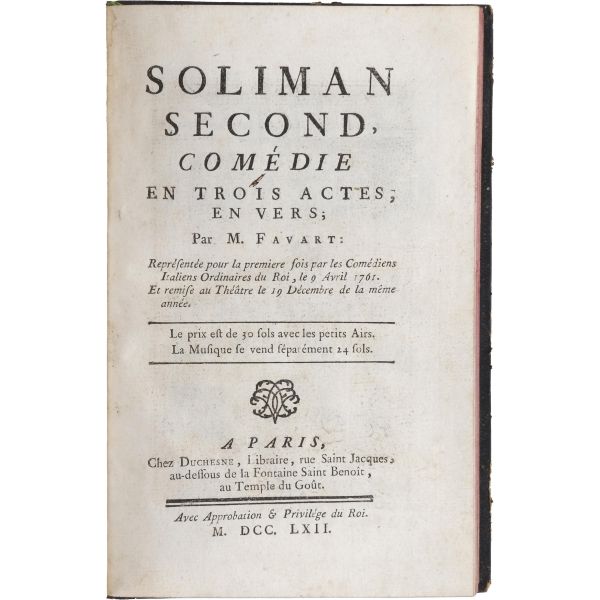 SOLIMAN SECOND,

COMÉDIE

EN TROIS ACTES;
EN VERS;

Par M. FAVART:

Représentée pour la premiere fois par les Comédiens Italiens Ordinaires du Roi, le 9 Avril 1761.
Et remise au Théâtre le 19 Décembre de la même année.

Le prix est de 30 sols avec les petits Airs.
La Musique se vend séparément 24 sols.

A PARIS,
Chez DUCHESNE, Libraire, rue Saint Jacques,
au-dessous de la Fontaine Saint Benoît,
au Temple du Goût.

Avec Approbation & Privilége du Roi.
M. DCC. LXII.